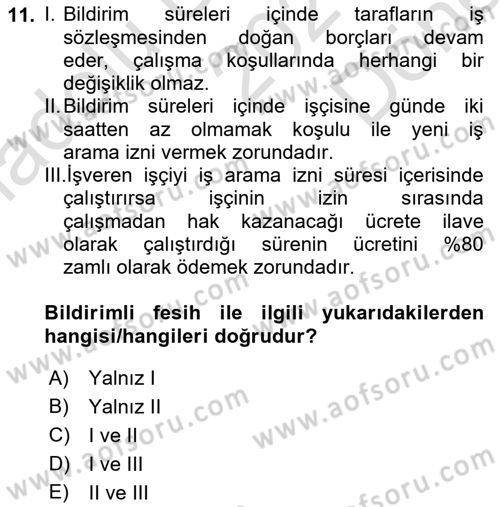 11. I. Bildirim süreleri içinde tarafların iş sözleşmesinden doğan borçları devam eder, çalışma koşullarında herhangi bir değişiklik olmaz.
II. Bildirim süreleri içinde işçisine günde iki saatten az olmamak koşulu ile yeni iş arama izni vermek zorundadır.
III. İşveren işçiyi iş arama izni süresi içerisinde çalıştırırsa işçinin izin sırasında çalışmadan hak kazanacağı ücrete ilave olarak çalıştırdığı sürenin ücretini %80 zamlı olarak ödemek zorundadır.

Bildirimli fesih ile ilgili yukarıdakilerden hangisi/hangileri doğrudur?

A) Yalnız I
B) Yalnız II
C) I ve II
D) I ve III
E) II ve III

www.aofsoru.com